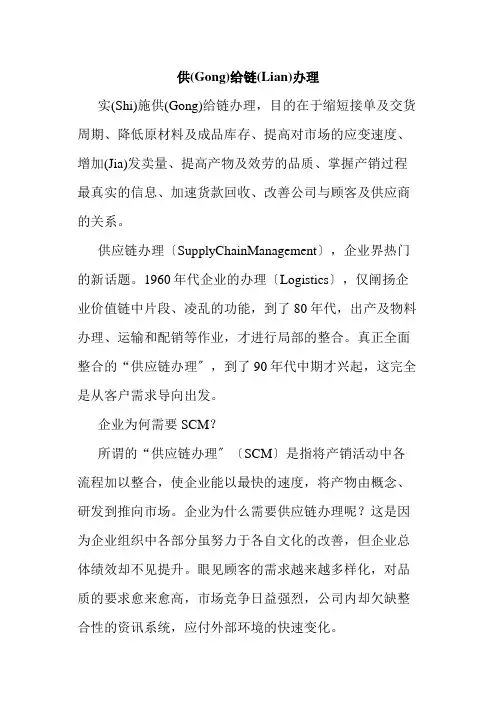 供(Gong)给链(Lian)办理

实(Shi)施供(Gong)给链办理，目的在于缩短接单及交货周期、降低原材料及成品库存、提高对市场的应变速度、增加(Jia)发卖量、提高产物及效劳的品质、掌握产销过程最真实的信息、加速货款回收、改善公司与顾客及供应商的关系。

供应链办理〔SupplyChainManagement〕，企业界热门的新话题。1960年代企业的办理〔Logistics〕，仅阐扬企业价值链中片段、凌乱的功能，到了80年代，出产及物料办理、运输和配销等作业，才进行局部的整合。真正全面整合的“供应链办理〞，到了90年代中期才兴起，这完全是从客户需求导向出发。

企业为何需要SCM?

所谓的“供应链办理〞〔SCM〕是指将产销活动中各流程加以整合，使企业能以最快的速度，将产物由概念、研发到推向市场。企业为什么需要供应链办理呢？这是因为企业组织中各部分虽努力于各自文化的改善，但企业总体绩效却不见提升。眼见顾客的需求越来越多样化，对品质的要求愈来愈高，市场竞争日益强烈，公司内却欠缺整合性的资讯系统，应付外部环境的快速变化。